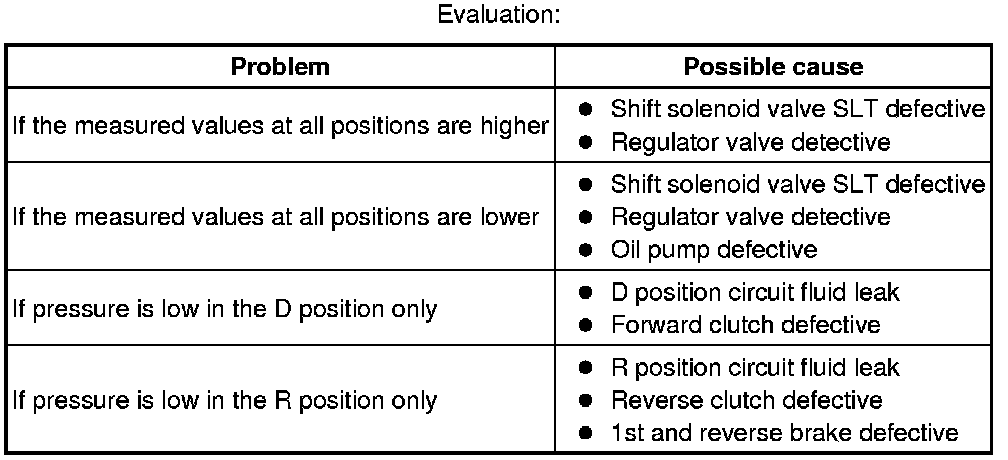 Evaluation:

| Problem | Possible cause |
|---|---|
| If the measured values at all positions are higher | • Shift solenoid valve SLT defective • Regulator valve detective |
| If the measured values at all positions are lower | • Shift solenoid valve SLT defective • Regulator valve detective • Oil pump defective |
| If pressure is low in the D position only | • D position circuit fluid leak • Forward clutch defective |
| If pressure is low in the R position only | • R position circuit fluid leak • Reverse clutch defective • 1st and reverse brake defective |